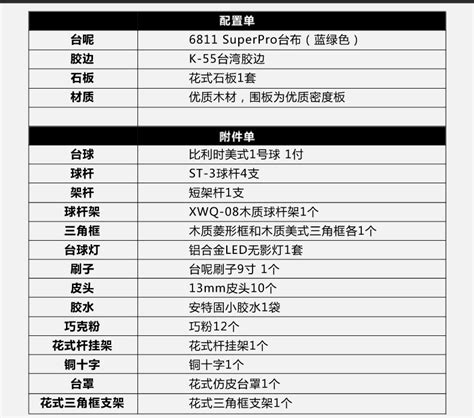 | 配置单 | |
|---|---|
| 台呢 | 6811 SuperPro台布（蓝绿色） |
| 胶边 | K-55台湾胶边 |
| 石板 | 花式石板1套 |
| 材质 | 优质木材，围板为优质密度板 |
| | |

| 附件单 | |
|---|---|
| 台球 | 比利时美式1号球 1付 |
| 球杆 | ST-3球杆4支 |
| 架杆 | 短架杆1支 |
| 球杆架 | XWQ-08木质球杆架1个 |
| 三角框 | 木质菱形框和木质美式三角框各1个 |
| 台球灯 | 铝合金LED无影灯1套 |
| 刷子 | 台呢刷子9寸 1个 |
| 皮头 | 13mm皮头10个 |
| 胶水 | 安特固小胶水1袋 |
| 巧克粉 | 巧粉12个 |
| 花式杆挂架 | 花式杆挂架1个 |
| 铜十字 | 铜十字1个 |
| 台罩 | 花式仿皮台罩1个 |
| 花式三角框支架 | 花式三角框支架1个 |